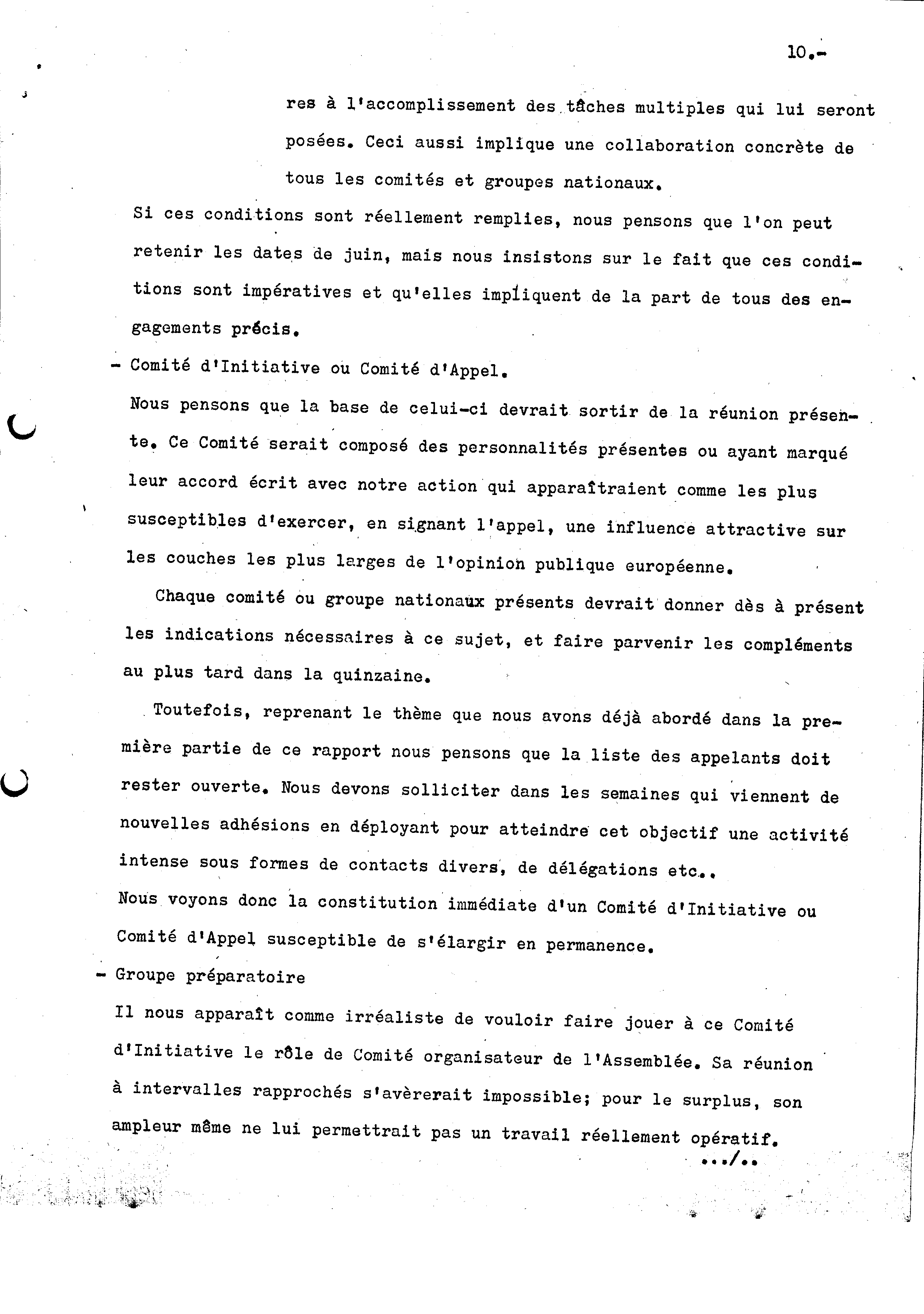 10.-

res à l'accomplissement des tâches multiples qui lui seront posées. Ceci aussi implique une collaboration concrète de tous les comités et groupes nationaux.

Si ces conditions sont réellement remplies, nous pensons que l'on peut retenir les dates de juin, mais nous insistons sur le fait que ces conditions sont impératives et qu'elles impliquent de la part de tous des engagements précis.

- Comité d'Initiative ou Comité d'Appel.

Nous pensons que la base de celui-ci devrait sortir de la réunion présente. Ce Comité serait composé des personnalités présentes ou ayant marqué leur accord écrit avec notre action qui apparaîtraient comme les plus susceptibles d'exercer, en signant l'appel, une influence attractive sur les couches les plus larges de l'opinion publique européenne.

Chaque comité ou groupe nationaux présents devrait donner dès à présent les indications nécessaires à ce sujet, et faire parvenir les compléments au plus tard dans la quinzaine.

Toutefois, reprenant le thème que nous avons déjà abordé dans la première partie de ce rapport nous pensons que la liste des appelants doit rester ouverte. Nous devons solliciter dans les semaines qui viennent de nouvelles adhésions en déployant pour atteindre cet objectif une activité intense sous formes de contacts divers, de délégations etc..

Nous voyons donc la constitution immédiate d'un Comité d'Initiative ou Comité d'Appel susceptible de s'élargir en permanence.

- Groupe préparatoire

Il nous apparaît comme irréaliste de vouloir faire jouer à ce Comité d'Initiative le rôle de Comité organisateur de l'Assemblée. Sa réunion à intervalles rapprochés s'avèrerait impossible; pour le surplus, son ampleur même ne lui permettrait pas un travail réellement opératif.

.../..